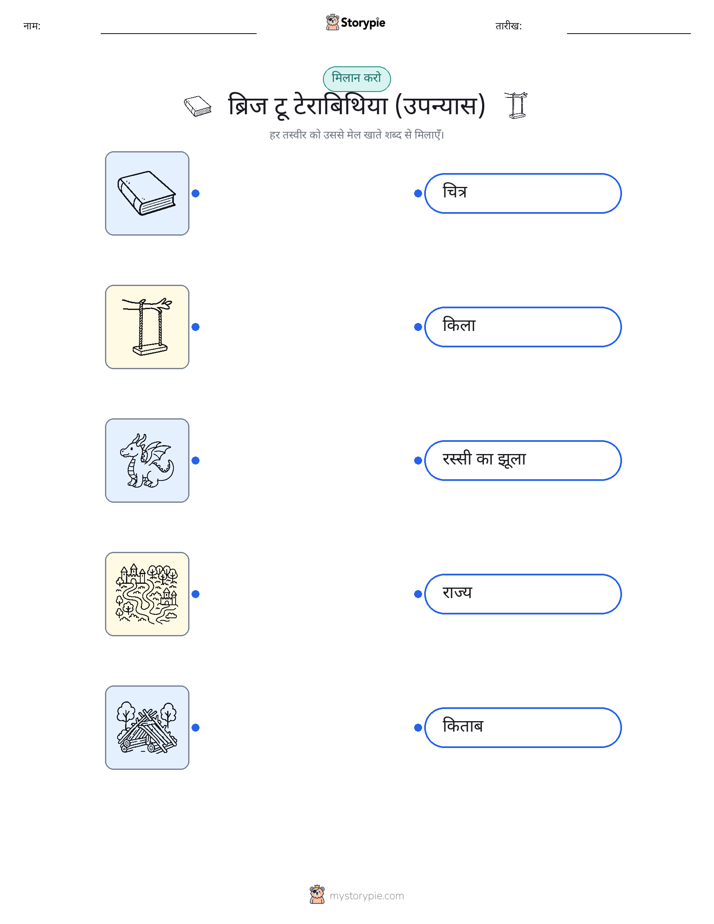 नाम:

Storypie

तारीख:

मिलान करो

ब्रिज टू टेराबिथिया (उपन्यास)

हर तस्वीर को उससे मेल खाते शब्द से मिलाएँ।

चित्र

किला

रस्सी का झूला

राज्य

किताब

mystorypie.com